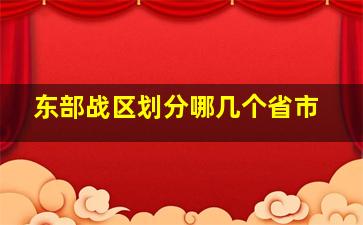 东部战区划分哪几个省市